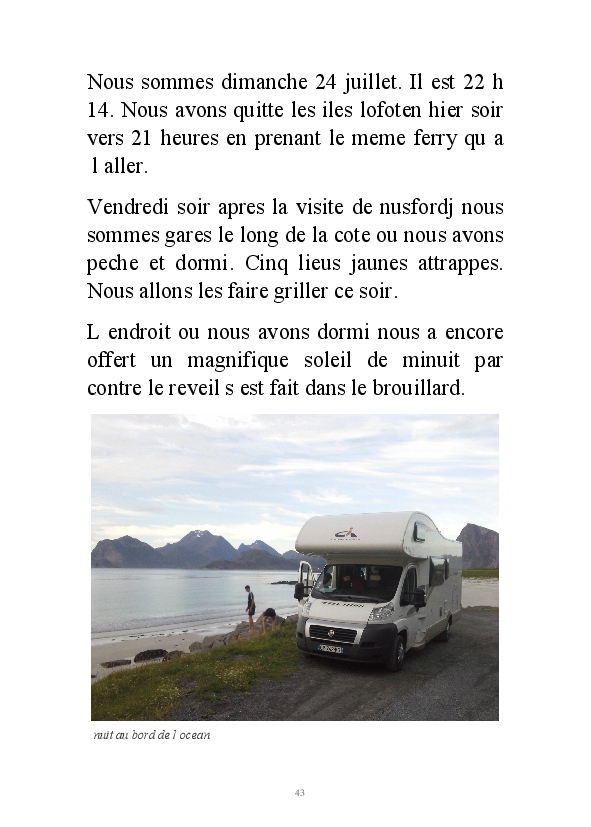 Nous sommes dimanche 24 juillet. Il est 22 h 14. Nous avons quitte les iles lofoten hier soir vers 21 heures en prenant le meme ferry qu a l aller.

Vendredi soir apres la visite de nusfordj nous sommes gares le long de la cote ou nous avons peche et dormi. Cinq lieus jaunes attrappes. Nous allons les faire griller ce soir.

L endroit ou nous avons dormi nous a encore offert un magnifique soleil de minuit par contre le reveil s est fait dans le brouillard.

nuit au bord de l ocean

43